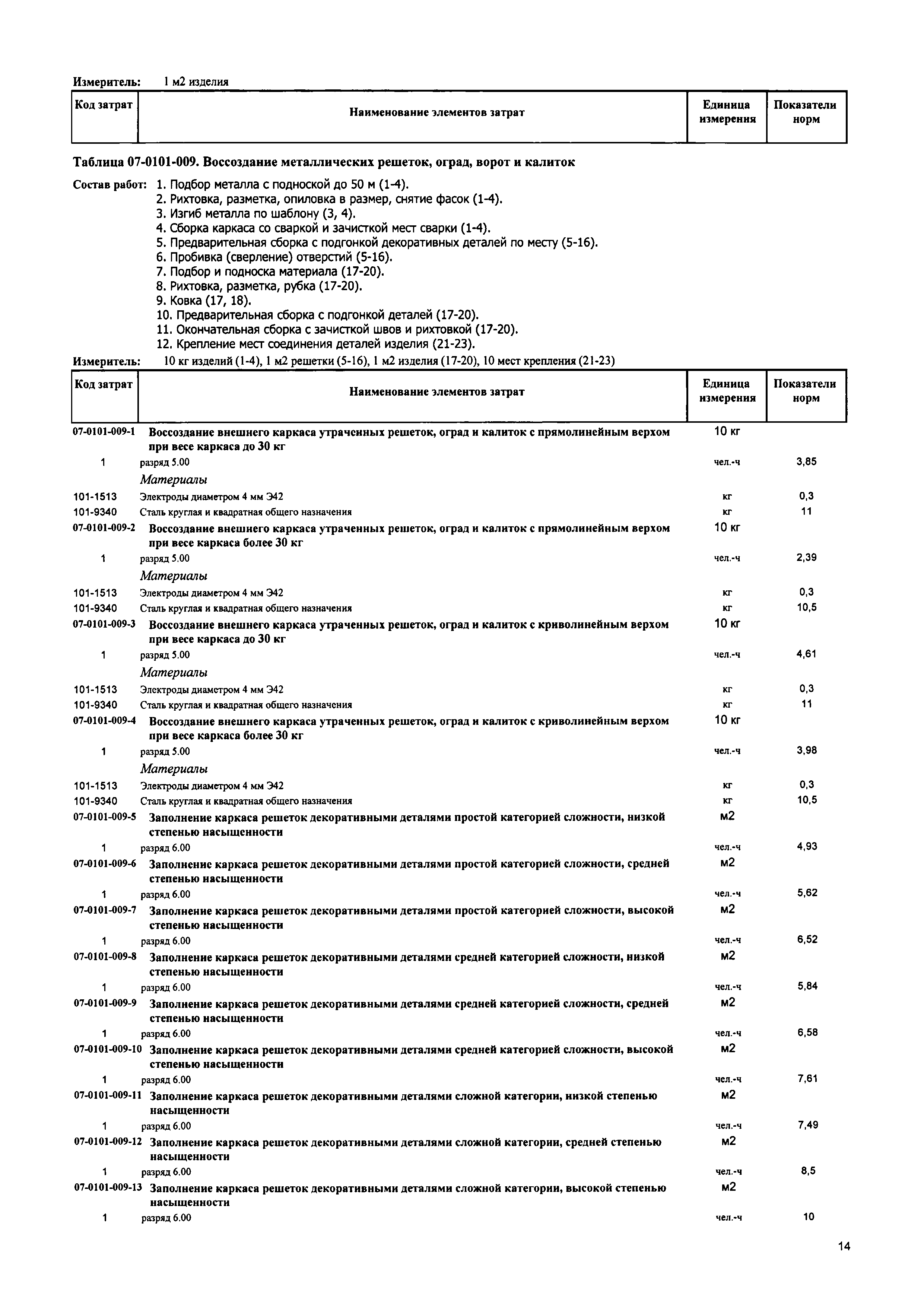 Измеритель: 1 м2 изделия

| Код затрат | Наименование элементов затрат | Единица измерения | Показатели норм |
|---|---|---|---|

Таблица 07-0101-009. Воссоздание металлических решеток, оград, ворот и калиток

Состав работ: 1. Подбор металла с подноской до 50 м (1-4).
2. Рихтовка, разметка, опиловка в размер, снятие фасок (1-4).
3. Изгиб металла по шаблону (3, 4).
4. Сборка каркаса со сваркой и зачисткой мест сварки (1-4).
5. Предварительная сборка с подгонкой декоративных деталей по месту (5-16).
6. Пробивка (сверление) отверстий (5-16).
7. Подбор и подноска материала (17-20).
8. Рихтовка, разметка, рубка (17-20).
9. Ковка (17, 18).
10. Предварительная сборка с подгонкой деталей (17-20).
11. Окончательная сборка с зачисткой швов и рихтовкой (17-20).
12. Крепление мест соединения деталей изделия (21-23).

Измеритель: 10 кг изделий (1-4), 1 м2 решетки (5-16), 1 м2 изделия (17-20), 10 мест крепления (21-23)

| Код затрат | Наименование элементов затрат | Единица измерения | Показатели норм |
|---|---|---|---|
| 07-0101-009-1 | Воссоздание внешнего каркаса утраченных решеток, оград и калиток с прямолинейным верхом при весе каркаса до 30 кг | 10 кг | |
| 1 | разряд 5.00 | чел.-ч | 3,85 |
| | Материалы | | |
| 101-1513 | Электроды диаметром 4 мм Э42 | кг | 0,3 |
| 101-9340 | Сталь круглая и квадратная общего назначения | кг | 11 |
| 07-0101-009-2 | Воссоздание внешнего каркаса утраченных решеток, оград и калиток с прямолинейным верхом при весе каркаса более 30 кг | 10 кг | |
| 1 | разряд 5.00 | чел.-ч | 2,39 |
| | Материалы | | |
| 101-1513 | Электроды диаметром 4 мм Э42 | кг | 0,3 |
| 101-9340 | Сталь круглая и квадратная общего назначения | кг | 10,5 |
| 07-0101-009-3 | Воссоздание внешнего каркаса утраченных решеток, оград и калиток с криволинейным верхом при весе каркаса до 30 кг | 10 кг | |
| 1 | разряд 5.00 | чел.-ч | 4,61 |
| | Материалы | | |
| 101-1513 | Электроды диаметром 4 мм Э42 | кг | 0,3 |
| 101-9340 | Сталь круглая и квадратная общего назначения | кг | 11 |
| 07-0101-009-4 | Воссоздание внешнего каркаса утраченных решеток, оград и калиток с криволинейным верхом при весе каркаса более 30 кг | 10 кг | |
| 1 | разряд 5.00 | чел.-ч | 3,98 |
| | Материалы | | |
| 101-1513 | Электроды диаметром 4 мм Э42 | кг | 0,3 |
| 101-9340 | Сталь круглая и квадратная общего назначения | кг | 10,5 |
| 07-0101-009-5 | Заполнение каркаса решеток декоративными деталями простой категорией сложности, низкой степенью насыщенности | м2 | |
| 1 | разряд 6.00 | чел.-ч | 4,93 |
| 07-0101-009-6 | Заполнение каркаса решеток декоративными деталями простой категорией сложности, средней степенью насыщенности | м2 | |
| 1 | разряд 6.00 | чел.-ч | 5,62 |
| 07-0101-009-7 | Заполнение каркаса решеток декоративными деталями простой категорией сложности, высокой степенью насыщенности | м2 | |
| 1 | разряд 6.00 | чел.-ч | 6,52 |
| 07-0101-009-8 | Заполнение каркаса решеток декоративными деталями средней категорией сложности, низкой степенью насыщенности | м2 | |
| 1 | разряд 6.00 | чел.-ч | 5,84 |
| 07-0101-009-9 | Заполнение каркаса решеток декоративными деталями средней категорией сложности, средней степенью насыщенности | м2 | |
| 1 | разряд 6.00 | чел.-ч | 6,58 |
| 07-0101-009-10 | Заполнение каркаса решеток декоративными деталями средней категорией сложности, высокой степенью насыщенности | м2 | |
| 1 | разряд 6.00 | чел.-ч | 7,61 |
| 07-0101-009-11 | Заполнение каркаса решеток декоративными деталями сложной категории, низкой степенью насыщенности | м2 | |
| 1 | разряд 6.00 | чел.-ч | 7,49 |
| 07-0101-009-12 | Заполнение каркаса решеток декоративными деталями сложной категории, средней степенью насыщенности | м2 | |
| 1 | разряд 6.00 | чел.-ч | 8,5 |
| 07-0101-009-13 | Заполнение каркаса решеток декоративными деталями сложной категории, высокой степенью насыщенности | м2 | |
| 1 | разряд 6.00 | чел.-ч | 10 |

14